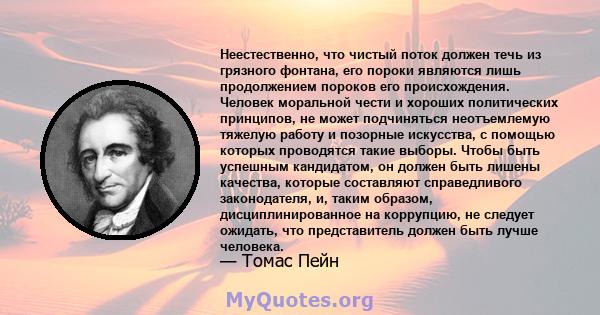 Неестественно, что чистый поток должен течь из грязного фонтана, его пороки являются лишь продолжением пороков его происхождения. Человек моральной чести и хороших политических принципов, не может подчиняться неотъемлемую тяжелую работу и позорные искусства, с помощью которых проводятся такие выборы. Чтобы быть успешным кандидатом, он должен быть лишены качества, которые составляют справедливого законодателя, и, таким образом, дисциплинированное на коррупцию, не следует ожидать, что представитель должен быть лучше человека.
— Томас Пейн

MyQuotes.org